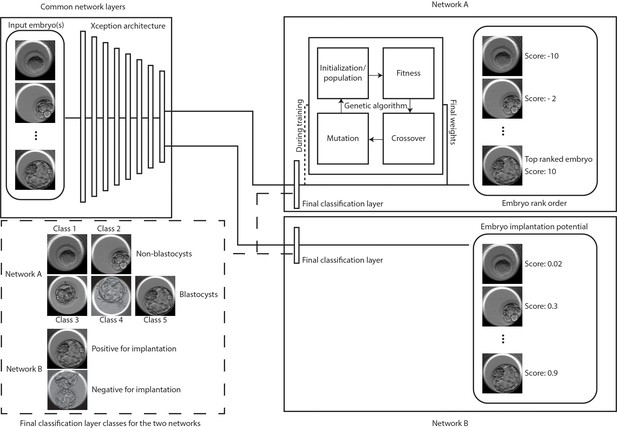 Common network layers

Input embryo(s)

Xception architecture

⋮

Network A

Initialization/ population

Fitness

Genetic algorithm

Mutation

Crossover

During training

Final weights

Final classification layer

Score: -10

Score: - 2

⋮

Top ranked embryo

Score: 10

Embryo rank order

Class 1

Class 2

Non-blastocysts

Network A

Blastocysts

Class 3

Class 4

Class 5

Positive for implantation

Network B

Negative for implantation

Final classification layer classes for the two networks

Final classification layer

Embryo implantation potential

Score: 0.02

Score: 0.3

⋮

Score: 0.9

Network B